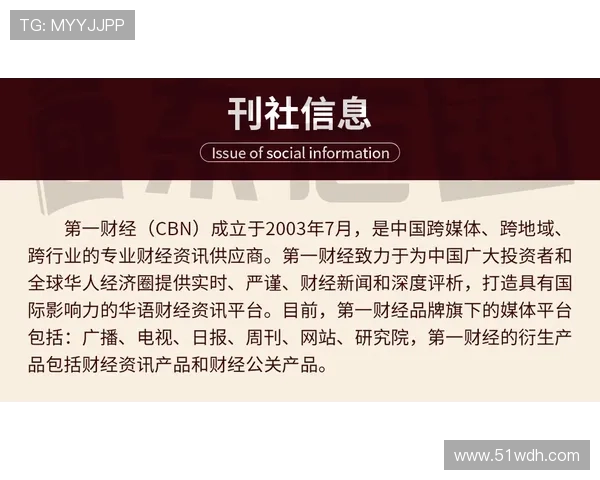 TG: MYYJJPP

刊社信息

Issue of social information

第一财经（CBN）成立于2003年7月，是中国跨媒体、跨地域、跨行业的专业财经资讯供应商。第一财经致力于为中国广大投资者和全球华人经济圈提供实时、严谨、财经新闻和深度评析，打造具有国际影响力的华语财经资讯平台。目前，第一财经品牌旗下的媒体平台包括：广播、电视、日报、周刊、网站、研究院，第一财经的衍生产品包括财经资讯产品和财经公关产品。

www.51wdh.com